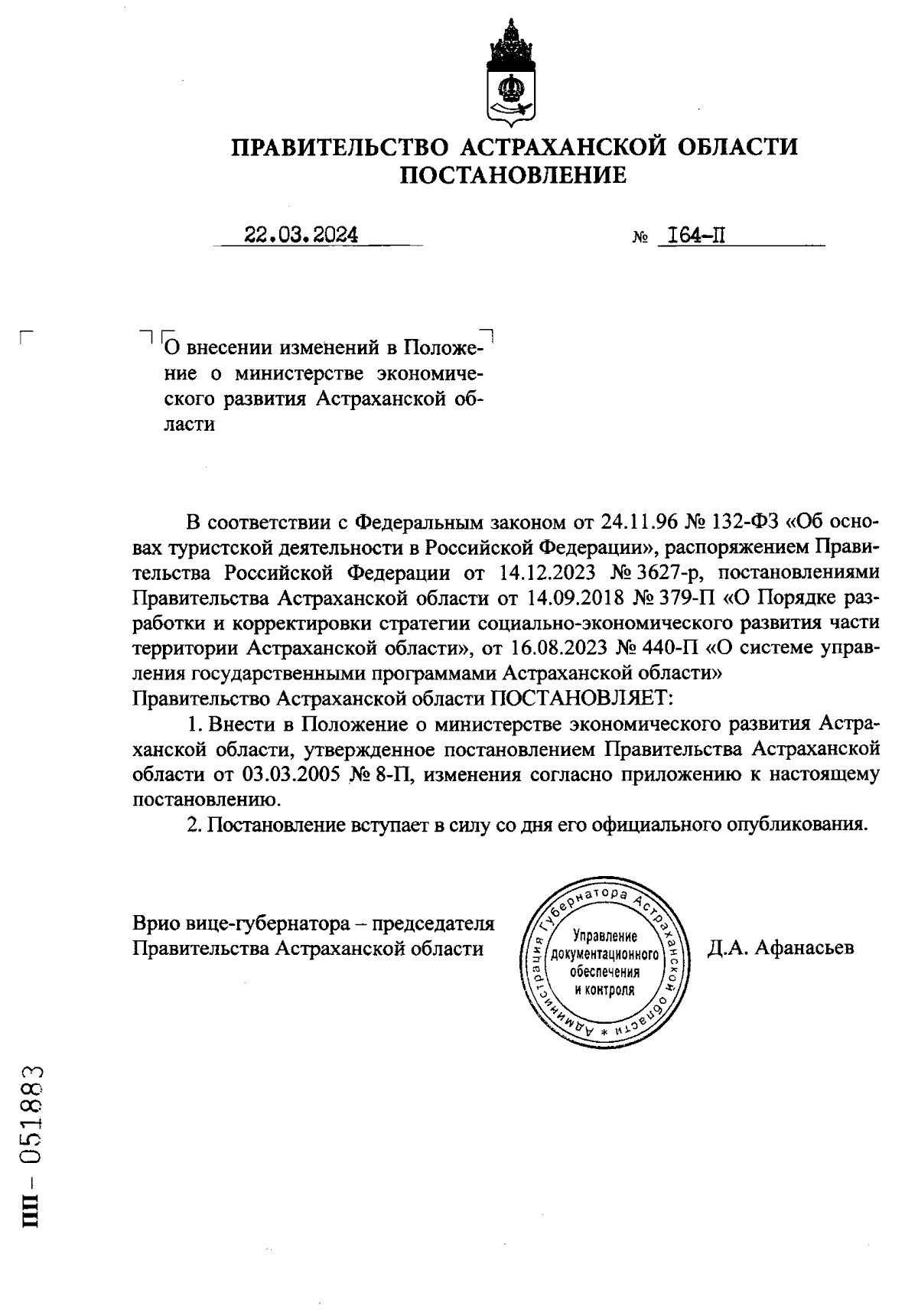 ПРАВИТЕЛЬСТВО АСТРАХАНСКОЙ ОБЛАСТИ
ПОСТАНОВЛЕНИЕ

22.03.2024 № 164-П

О внесении изменений в Положение о министерстве экономического развития Астраханской области

В соответствии с Федеральным законом от 24.11.96 № 132-ФЗ «Об основах туристской деятельности в Российской Федерации», распоряжением Правительства Российской Федерации от 14.12.2023 № 3627-р, постановлениями Правительства Астраханской области от 14.09.2018 № 379-П «О Порядке разработки и корректировки стратегии социально-экономического развития части территории Астраханской области», от 16.08.2023 № 440-П «О системе управления государственными программами Астраханской области»
Правительство Астраханской области ПОСТАНОВЛЯЕТ:

1. Внести в Положение о министерстве экономического развития Астраханской области, утвержденное постановлением Правительства Астраханской области от 03.03.2005 № 8-П, изменения согласно приложению к настоящему постановлению.

2. Постановление вступает в силу со дня его официального опубликования.

Врио вице-губернатора – председателя Правительства Астраханской области

Администрация Губернатора Астраханской области * Управление документационного обеспечения и контроля

Д.А. Афанасьев

ПП – 051883